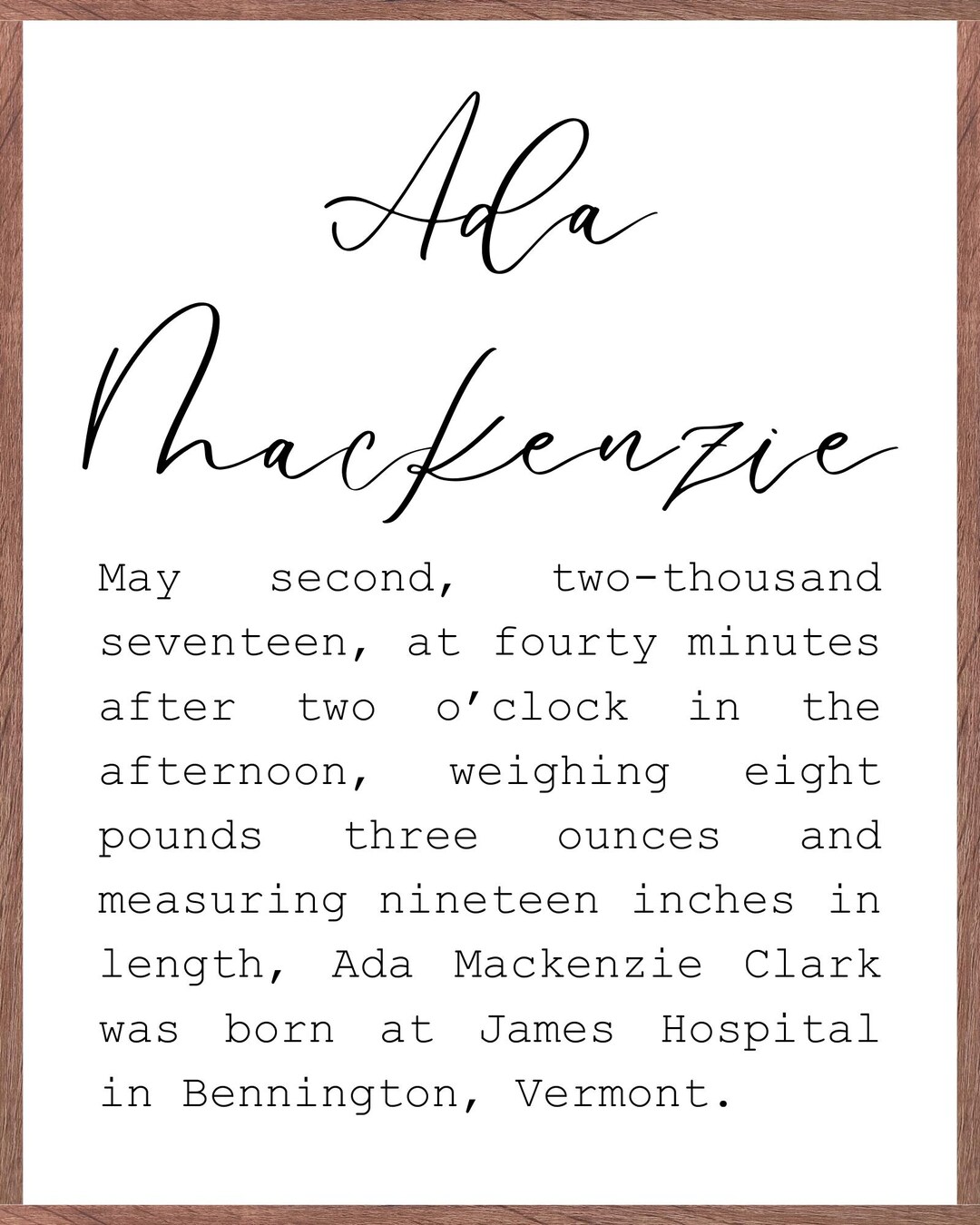 Ada
Mackenzie

May second, two-thousand seventeen, at fourty minutes after two o’clock in the afternoon, weighing eight pounds three ounces and measuring nineteen inches in length, Ada Mackenzie Clark was born at James Hospital in Bennington, Vermont.